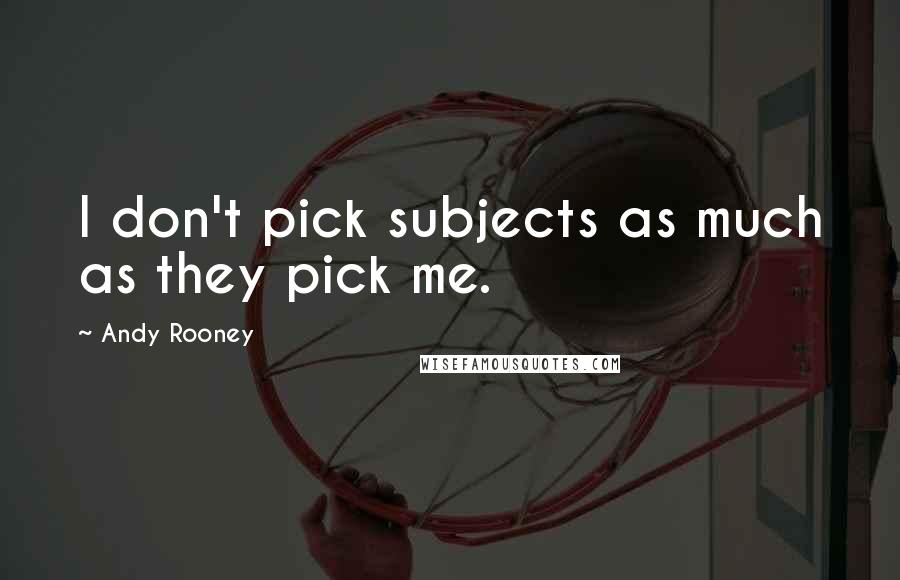 I don't pick subjects as much as they pick me.

~ Andy Rooney

WISEFAMOUSQUOTES.COM